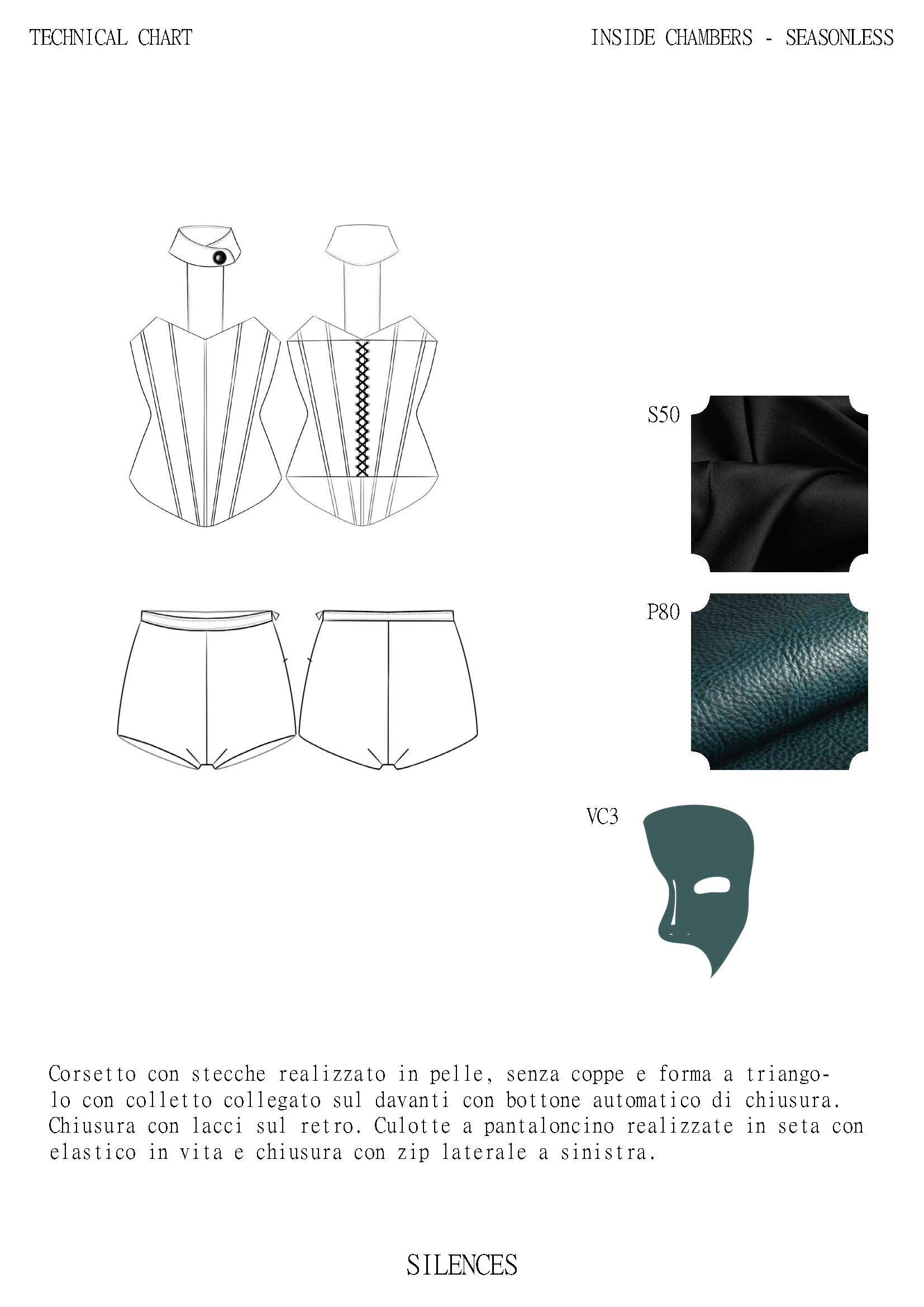 TECHNICAL CHART

INSIDE CHAMBERS - SEASONLESS

S50

P80

VC3

Corsetto con stecche realizzato in pelle, senza coppe e forma a triangolo con colletto collegato sul davanti con bottone automatico di chiusura. Chiusura con lacci sul retro. Culotte a pantaloncino realizzate in seta con elastico in vita e chiusura con zip laterale a sinistra.

SILENCES